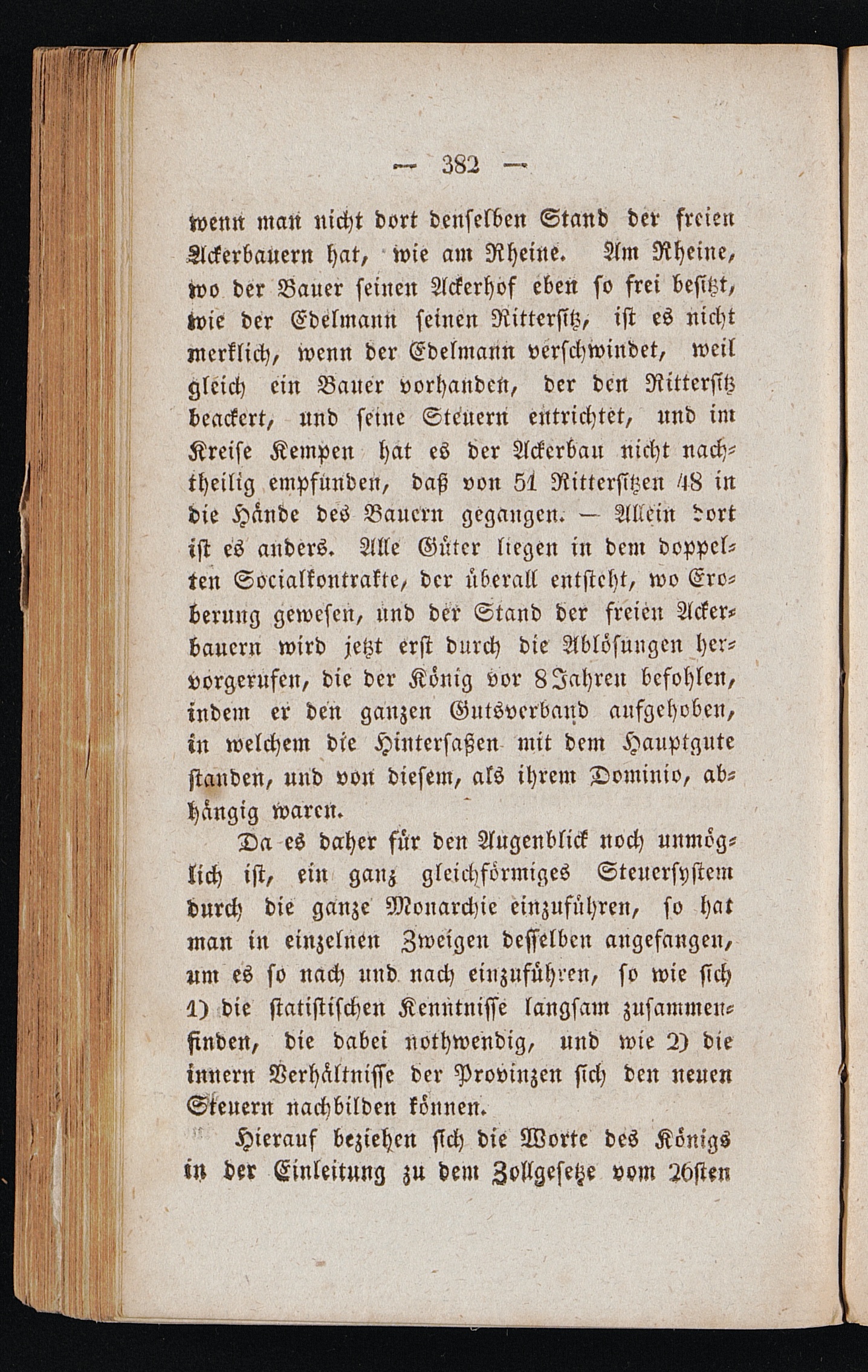 — 382 —

wenn man nicht dort denselben Stand der freien Ackerbauern hat, wie am Rheine. Am Rheine, wo der Bauer seinen Ackerhof eben so frei besitzt, wie der Edelmann seinen Rittersitz, ist es nicht merklich, wenn der Edelmann verschwindet, weil gleich ein Bauer vorhanden, der den Rittersitz beackert, und seine Steuern entrichtet, und im Kreise Kempen hat es der Ackerbau nicht nachtheilig empfunden, daß von 51 Rittersitzen 48 in die Hände des Bauern gegangen. — Allein dort ist es anders. Alle Güter liegen in dem doppelten Socialkontrakte, der überall entsteht, wo Eroberung gewesen, und der Stand der freien Ackerbauern wird jetzt erst durch die Ablösungen hervorgerufen, die der König vor 8 Jahren befohlen, indem er den ganzen Gutsverband aufgehoben, in welchem die Hintersaßen mit dem Hauptgute standen, und von diesem, als ihrem Dominio, abhängig waren.

Da es daher für den Augenblick noch unmöglich ist, ein ganz gleichförmiges Steuersystem durch die ganze Monarchie einzuführen, so hat man in einzelnen Zweigen desselben angefangen, um es so nach und nach einzuführen, so wie sich 1) die statistischen Kenntnisse langsam zusammenfinden, die dabei nothwendig, und wie 2) die innern Verhältnisse der Provinzen sich den neuen Steuern nachbilden können.

Hierauf beziehen sich die Worte des Königs in der Einleitung zu dem Zollgesetze vom 26sten